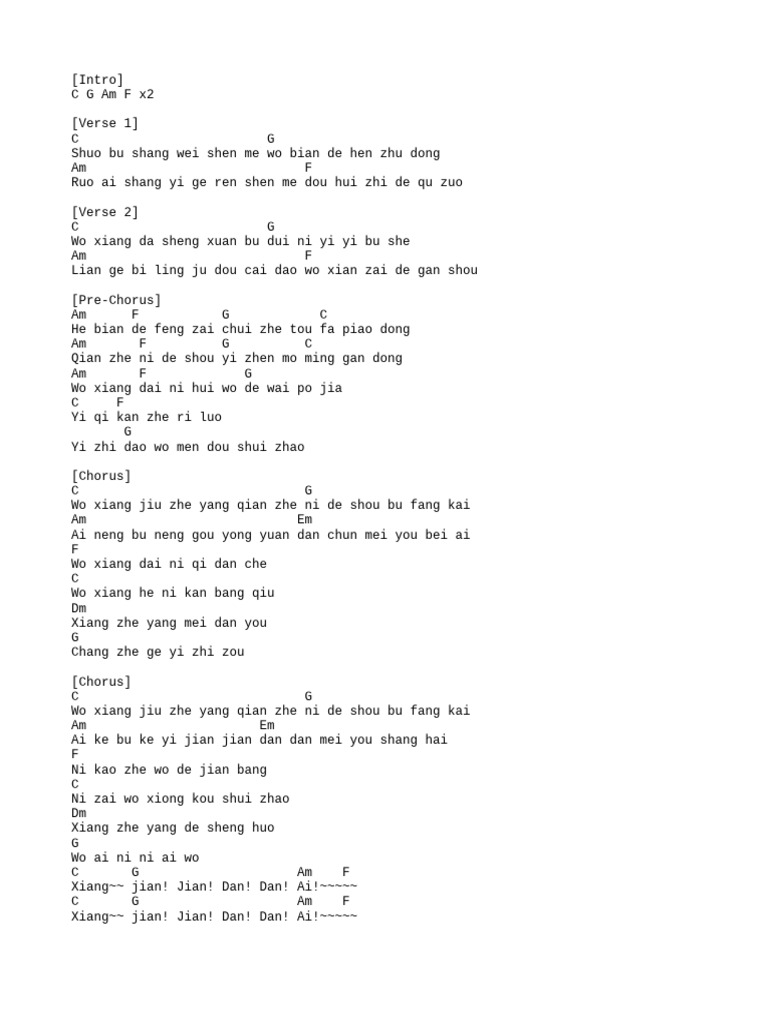 [Intro]
C G Am F x2

[Verse 1]
C G
Shuo bu shang wei shen me wo bian de hen zhu dong
Am F
Ruo ai shang yi ge ren shen me dou hui zhi de qu zuo

[Verse 2]
C G
Wo xiang da sheng xuan bu dui ni yi yi bu she
Am F
Lian ge bi ling ju dou cai dao wo xian zai de gan shou

[Pre-Chorus]
Am F G C
He bian de feng zai chui zhe tou fa piao dong
Am F G C
Qian zhe ni de shou yi zhen mo ming gan dong
Am F G
Wo xiang dai ni hui wo de wai po jia
C F
Yi qi kan zhe ri luo
G
Yi zhi dao wo men dou shui zhao

[Chorus]
C G
Wo xiang jiu zhe yang qian zhe ni de shou bu fang kai
Am Em
Ai neng bu neng gou yong yuan dan chun mei you bei ai
F
Wo xiang dai ni qi dan che
C
Wo xiang he ni kan bang qiu
Dm
Xiang zhe yang mei dan you
G
Chang zhe ge yi zhi zou

[Chorus]
C G
Wo xiang jiu zhe yang qian zhe ni de shou bu fang kai
Am Em
Ai ke bu ke yi jian jian dan dan mei you shang hai
F
Ni kao zhe wo de jian bang
C
Ni zai wo xiong kou shui zhao
Dm
Xiang zhe yang de sheng huo
G
Wo ai ni ni ai wo
C G Am F
Xiang~~ jian! Jian! Dan! Dan! Ai!~~~~~
C G Am F
Xiang~~ jian! Jian! Dan! Dan! Ai!~~~~~